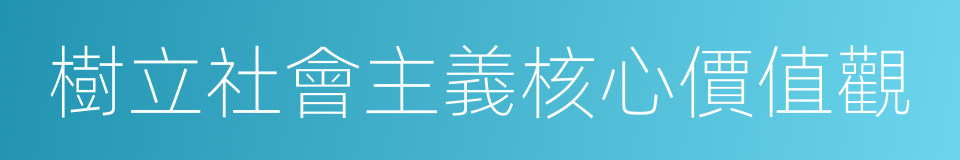 樹立社會主義核心價值觀